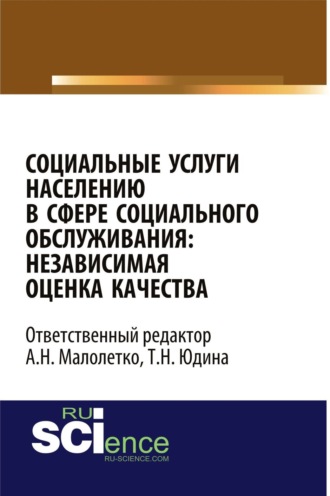 СОЦИАЛЬНЫЕ УСЛУГИ НАСЕЛЕНИЮ В СФЕРЕ СОЦИАЛЬНОГО ОБСЛУЖИВАНИЯ: НЕЗАВИСИМАЯ ОЦЕНКА КАЧЕСТВА

Ответственный редактор А.Н. Малолетко, Т.Н. Юдина

RU SCIence
RU-SCIENCE.COM